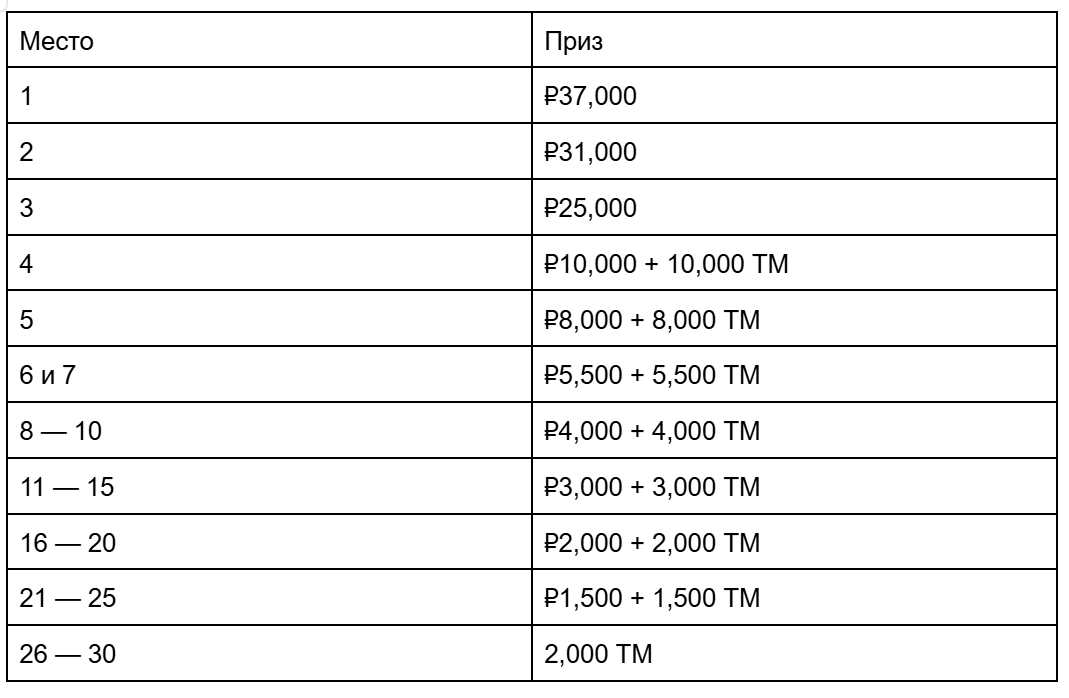 | Место | Приз |
|---|---|
| 1 | ₽37,000 |
| 2 | ₽31,000 |
| 3 | ₽25,000 |
| 4 | ₽10,000 + 10,000 TM |
| 5 | ₽8,000 + 8,000 TM |
| 6 и 7 | ₽5,500 + 5,500 TM |
| 8 — 10 | ₽4,000 + 4,000 TM |
| 11 — 15 | ₽3,000 + 3,000 TM |
| 16 — 20 | ₽2,000 + 2,000 TM |
| 21 — 25 | ₽1,500 + 1,500 TM |
| 26 — 30 | 2,000 TM |